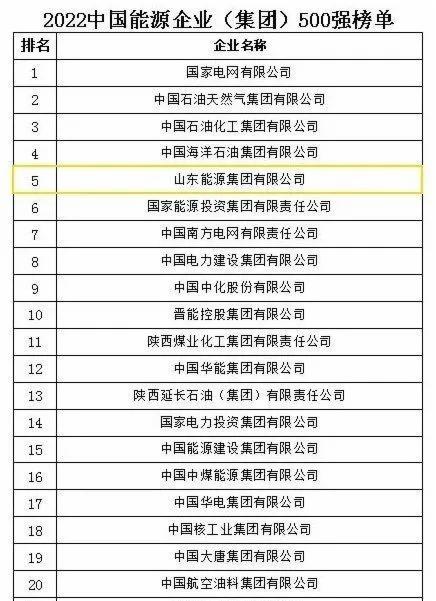 2022中国能源企业（集团）500强榜单

| 排名 | 企业名称 |
|---|---|
| 1 | 国家电网有限公司 |
| 2 | 中国石油天然气集团有限公司 |
| 3 | 中国石油化工集团有限公司 |
| 4 | 中国海洋石油集团有限公司 |
| 5 | 山东能源集团有限公司 |
| 6 | 国家能源投资集团有限责任公司 |
| 7 | 中国南方电网有限责任公司 |
| 8 | 中国电力建设集团有限公司 |
| 9 | 中国中化股份有限公司 |
| 10 | 晋能控股集团有限公司 |
| 11 | 陕西煤业化工集团有限责任公司 |
| 12 | 中国华能集团有限公司 |
| 13 | 陕西延长石油（集团）有限责任公司 |
| 14 | 国家电力投资集团有限公司 |
| 15 | 中国能源建设集团有限公司 |
| 16 | 中国中煤能源集团有限公司 |
| 17 | 中国华电集团有限公司 |
| 18 | 中国核工业集团有限公司 |
| 19 | 中国大唐集团有限公司 |
| 20 | 中国航空油料集团有限公司 |